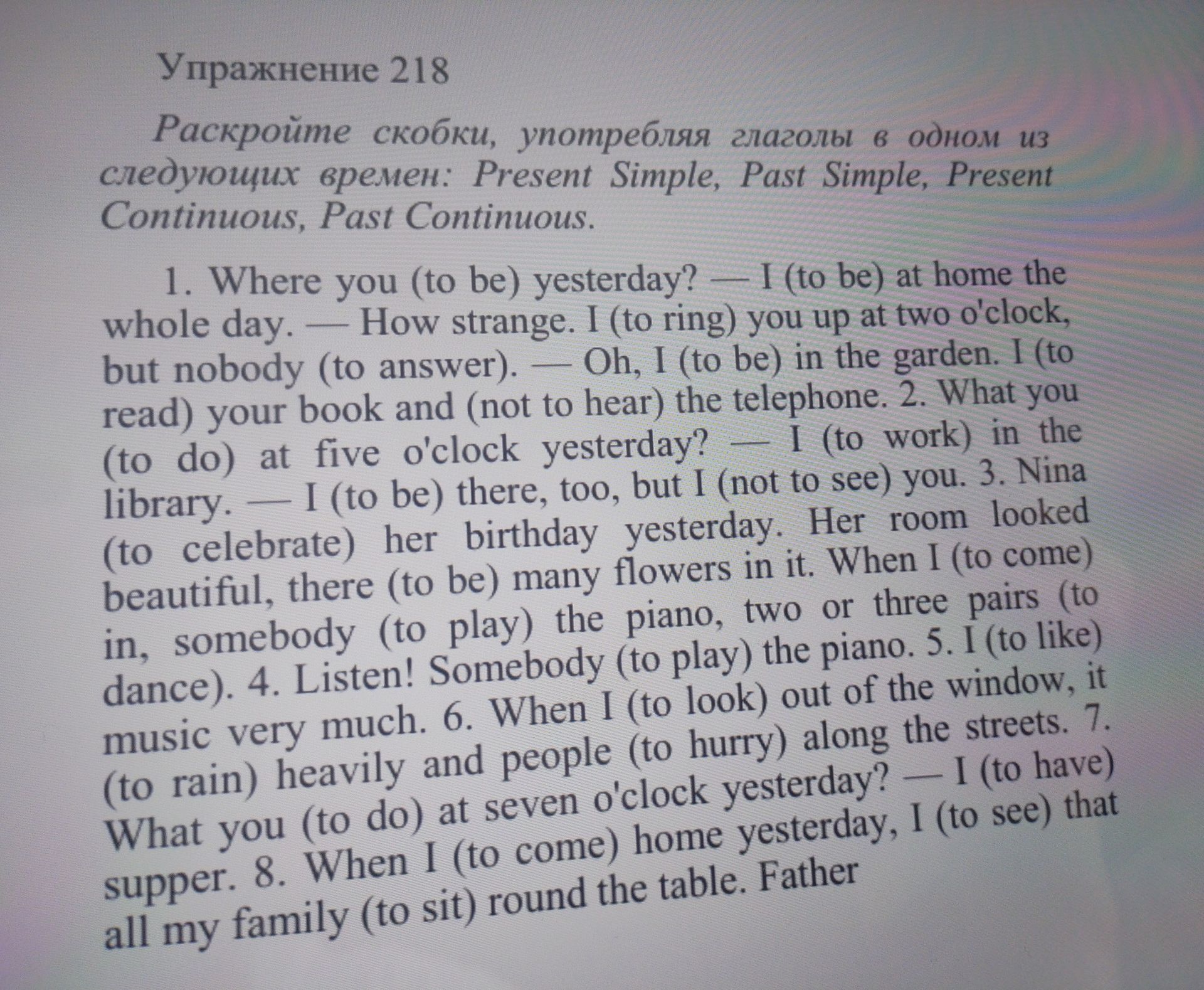 Упражнение 218

Раскройте скобки, употребляя глаголы в одном из следующих времен: Present Simple, Past Simple, Present Continuous, Past Continuous.

1. Where you (to be) yesterday? — I (to be) at home the whole day. — How strange. I (to ring) you up at two o'clock, but nobody (to answer). — Oh, I (to be) in the garden. I (to read) your book and (not to hear) the telephone. 2. What you (to do) at five o'clock yesterday? — I (to work) in the library. — I (to be) there, too, but I (not to see) you. 3. Nina (to celebrate) her birthday yesterday. Her room looked beautiful, there (to be) many flowers in it. When I (to come) in, somebody (to play) the piano, two or three pairs (to dance). 4. Listen! Somebody (to play) the piano. 5. I (to like) music very much. 6. When I (to look) out of the window, it (to rain) heavily and people (to hurry) along the streets. 7. What you (to do) at seven o'clock yesterday? — I (to have) supper. 8. When I (to come) home yesterday, I (to see) that all my family (to sit) round the table. Father